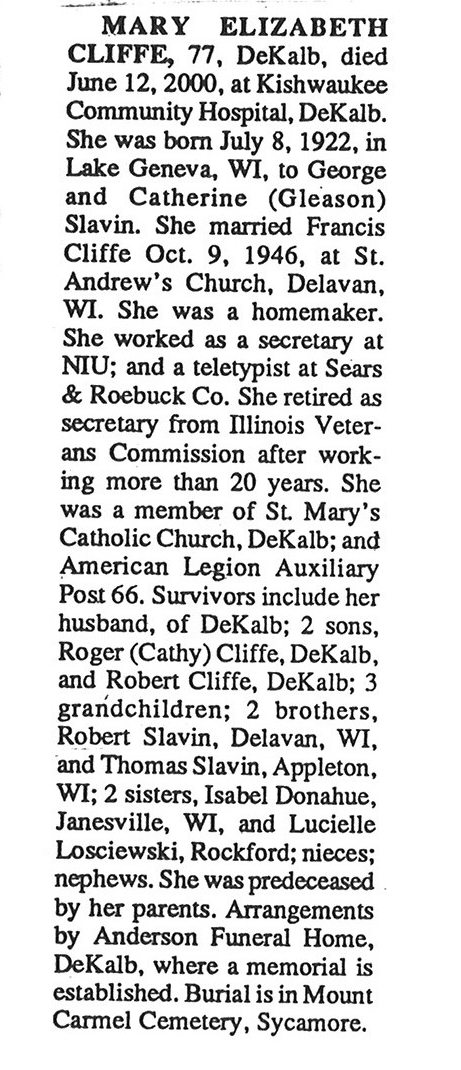 MARY ELIZABETH CLIFFE, 77, DeKalb, died June 12, 2000, at Kishwaukee Community Hospital, DeKalb. She was born July 8, 1922, in Lake Geneva, WI, to George and Catherine (Gleason) Slavin. She married Francis Cliffe Oct. 9, 1946, at St. Andrew's Church, Delavan, WI. She was a homemaker. She worked as a secretary at NIU; and a teletypist at Sears & Roebuck Co. She retired as secretary from Illinois Veterans Commission after working more than 20 years. She was a member of St. Mary's Catholic Church, DeKalb; and American Legion Auxiliary Post 66. Survivors include her husband, of DeKalb; 2 sons, Roger (Cathy) Cliffe, DeKalb, and Robert Cliffe, DeKalb; 3 grandchildren; 2 brothers, Robert Slavin, Delavan, WI, and Thomas Slavin, Appleton, WI; 2 sisters, Isabel Donahue, Janesville, WI, and Lucielle Losciewski, Rockford; nieces; nephews. She was predeceased by her parents. Arrangements by Anderson Funeral Home, DeKalb, where a memorial is established. Burial is in Mount Carmel Cemetery, Sycamore.